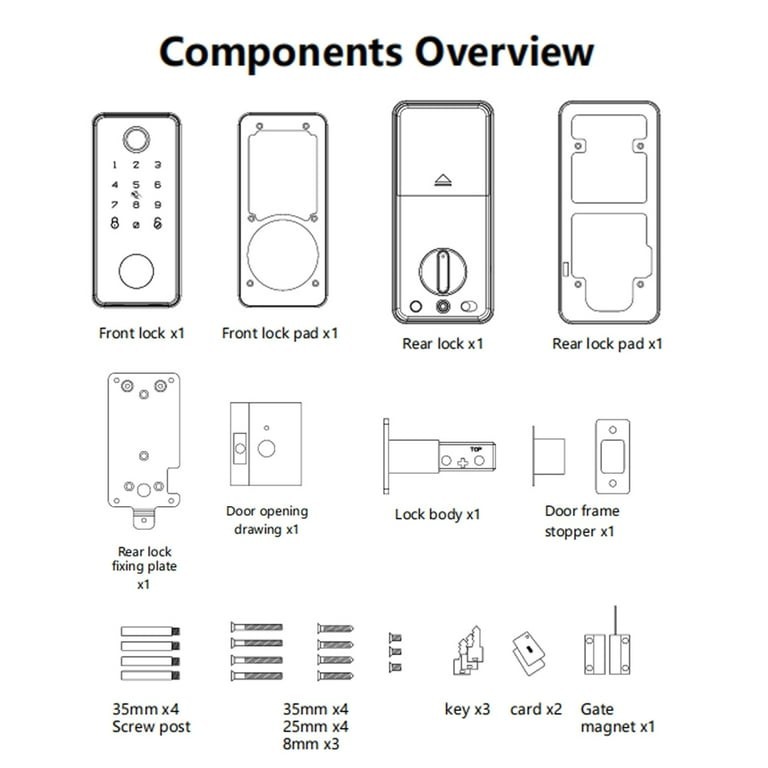 Components Overview

1 2 3
4 5 6
7 8 9
0

Front lock x1

Front lock pad x1

Rear lock x1

Rear lock pad x1

Rear lock fixing plate x1

Door opening drawing x1

TOP

Lock body x1

Door frame stopper x1

35mm x4
Screw post

35mm x4
25mm x4
8mm x3

key x3

card x2

Gate magnet x1